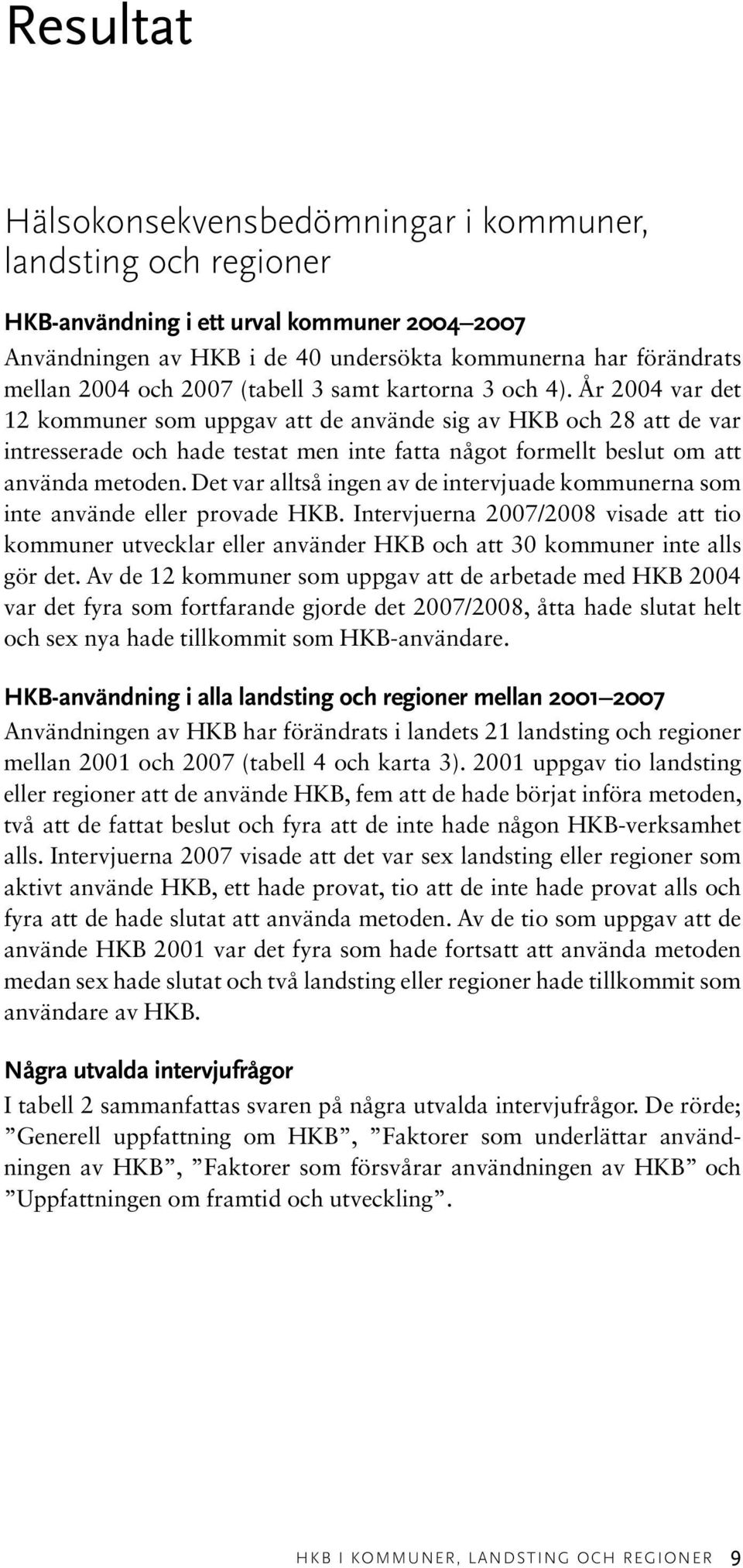 Resultat

Hälsokonsekvensbedömningar i kommuner, landsting och regioner

HKB-användning i ett urval kommuner 2004–2007
Användningen av HKB i de 40 undersökta kommunerna har förändrats mellan 2004 och 2007 (tabell 3 samt kartorna 3 och 4). År 2004 var det 12 kommuner som uppgav att de använde sig av HKB och 28 att de var intresserade och hade testat men inte fatta något formellt beslut om att använda metoden. Det var alltså ingen av de intervjuade kommunerna som inte använde eller provade HKB. Intervjuerna 2007/2008 visade att tio kommuner utvecklar eller använder HKB och att 30 kommuner inte alls gör det. Av de 12 kommuner som uppgav att de arbetade med HKB 2004 var det fyra som fortfarande gjorde det 2007/2008, åtta hade slutat helt och sex nya hade tillkommit som HKB-användare.

HKB-användning i alla landsting och regioner mellan 2001–2007
Användningen av HKB har förändrats i landets 21 landsting och regioner mellan 2001 och 2007 (tabell 4 och karta 3). 2001 uppgav tio landsting eller regioner att de använde HKB, fem att de hade börjat införa metoden, två att de fattat beslut och fyra att de inte hade någon HKB-verksamhet alls. Intervjuerna 2007 visade att det var sex landsting eller regioner som aktivt använde HKB, ett hade provat, tio att de inte hade provat alls och fyra att de hade slutat att använda metoden. Av de tio som uppgav att de använde HKB 2001 var det fyra som hade fortsatt att använda metoden medan sex hade slutat och två landsting eller regioner hade tillkommit som användare av HKB.

Några utvalda intervjufrågor
I tabell 2 sammanfattas svaren på några utvalda intervjufrågor. De rörde; ”Generell uppfattning om HKB”, ”Faktorer som underlättar användningen av HKB”, ”Faktorer som försvårar användningen av HKB” och ”Uppfattningen om framtid och utveckling”.

HKB I KOMMUNER, LANDSTING OCH REGIONER 9